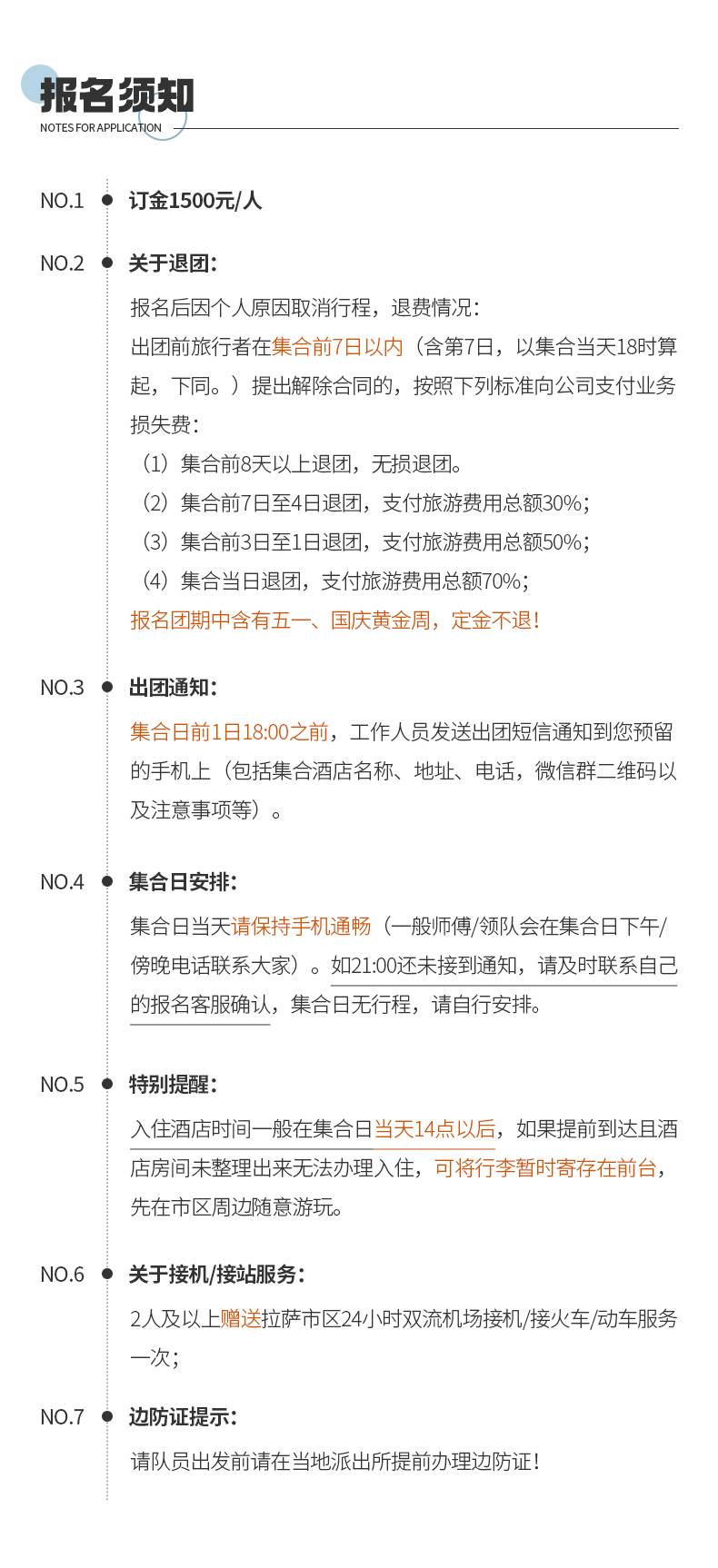 报名须知
NOTES FOR APPLICATION

NO.1 订金1500元/人

NO.2 关于退团：

报名后因个人原因取消行程，退费情况：
出团前旅行者在集合前7日以内（含第7日，以集合当天18时算起，下同。）提出解除合同的，按照下列标准向公司支付业务损失费：
（1）集合前8天以上退团，无损退团。
（2）集合前7日至4日退团，支付旅游费用总额30%；
（3）集合前3日至1日退团，支付旅游费用总额50%；
（4）集合当日退团，支付旅游费用总额70%；
报名团期中含有五一、国庆黄金周，定金不退！

NO.3 出团通知：

集合日前1日18:00之前，工作人员发送出团短信通知到您预留的手机上（包括集合酒店名称、地址、电话，微信群二维码以及注意事项等）。

NO.4 集合日安排：

集合日当天请保持手机通畅（一般师傅/领队会在集合日下午/傍晚电话联系大家）。如21:00还未接到通知，请及时联系自己的报名客服确认，集合日无行程，请自行安排。

NO.5 特别提醒：

入住酒店时间一般在集合日当天14点以后，如果提前到达且酒店房间未整理出来无法办理入住，可将行李暂时寄存在前台，先在市区周边随意游玩。

NO.6 关于接机/接站服务：

2人及以上赠送拉萨市区24小时双流机场接机/接火车/动车服务一次；

NO.7 边防证提示：

请队员出发前请在当地派出所提前办理边防证！